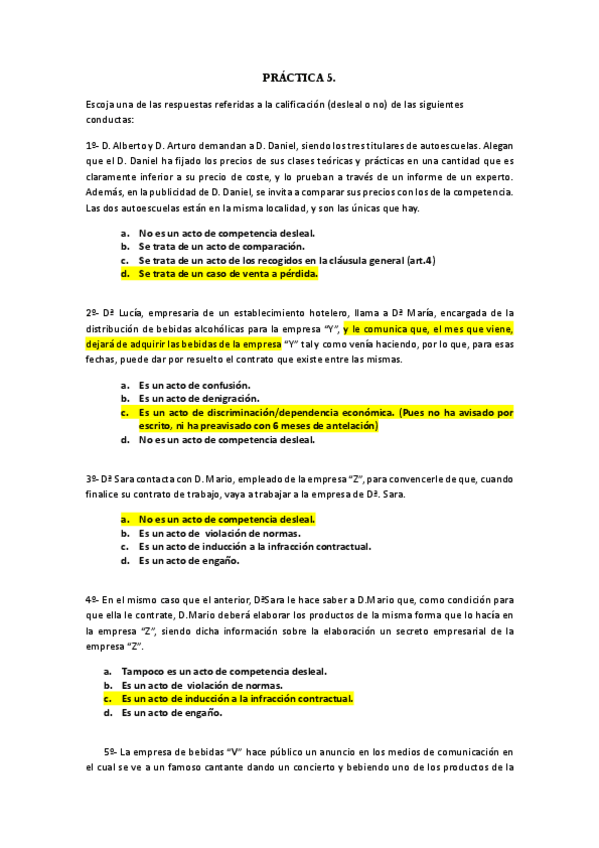 PRÁCTICA 5.

Escoja una de las respuestas referidas a la calificación (desleal o no) de las siguientes conductas:

1º- D. Alberto y D. Arturo demandan a D. Daniel, siendo los tres titulares de autoescuelas. Alegan que el D. Daniel ha fijado los precios de sus clases teóricas y prácticas en una cantidad que es claramente inferior a su precio de coste, y lo prueban a través de un informe de un experto. Además, en la publicidad de D. Daniel, se invita a comparar sus precios con los de la competencia. Las dos autoescuelas están en la misma localidad, y son las únicas que hay.

a. No es un acto de competencia desleal.
b. Se trata de un acto de comparación.
c. Se trata de un acto de los recogidos en la cláusula general (art.4)
d. Se trata de un caso de venta a pérdida.

2º- Dª Lucía, empresaria de un establecimiento hotelero, llama a Dª María, encargada de la distribución de bebidas alcohólicas para la empresa "Y", y le comunica que, el mes que viene, dejará de adquirir las bebidas de la empresa "Y" tal y como venía haciendo, por lo que, para esas fechas, puede dar por resuelto el contrato que existe entre las mismas.

a. Es un acto de confusión.
b. Es un acto de denigración.
c. Es un acto de discriminación/dependencia económica. (Pues no ha avisado por escrito, ni ha preavisado con 6 meses de antelación)
d. No es un acto de competencia desleal.

3º- Dª Sara contacta con D. Mario, empleado de la empresa "Z", para convencerle de que, cuando finalice su contrato de trabajo, vaya a trabajar a la empresa de Dª. Sara.

a. No es un acto de competencia desleal.
b. Es un acto de violación de normas.
c. Es un acto de inducción a la infracción contractual.
d. Es un acto de engaño.

4º- En el mismo caso que el anterior, DªSara le hace saber a D.Mario que, como condición para que ella le contrate, D.Mario deberá elaborar los productos de la misma forma que lo hacía en la empresa "Z", siendo dicha información sobre la elaboración un secreto empresarial de la empresa "Z".

a. Tampoco es un acto de competencia desleal.
b. Es un acto de violación de normas.
c. Es un acto de inducción a la infracción contractual.
d. Es un acto de engaño.

5º- La empresa de bebidas "V" hace público un anuncio en los medios de comunicación en el cual se ve a un famoso cantante dando un concierto y bebiendo uno de los productos de la